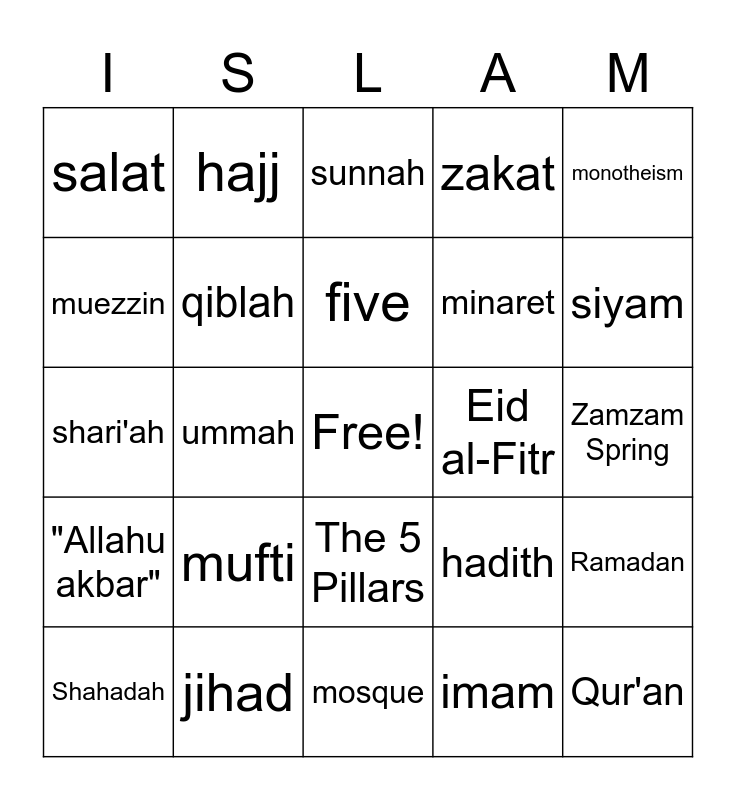 | I | S | L | A | M |
|---|---|---|---|---|
| salat | hajj | sunnah | zakat | monotheism |
| muezzin | qiblah | five | minaret | siyam |
| shari'ah | ummah | Free! | Eid al-Fitr | Zamzam Spring |
| "Allahu akbar" | mufti | The 5 Pillars | hadith | Ramadan |
| Shahadah | jihad | mosque | imam | Qur'an |